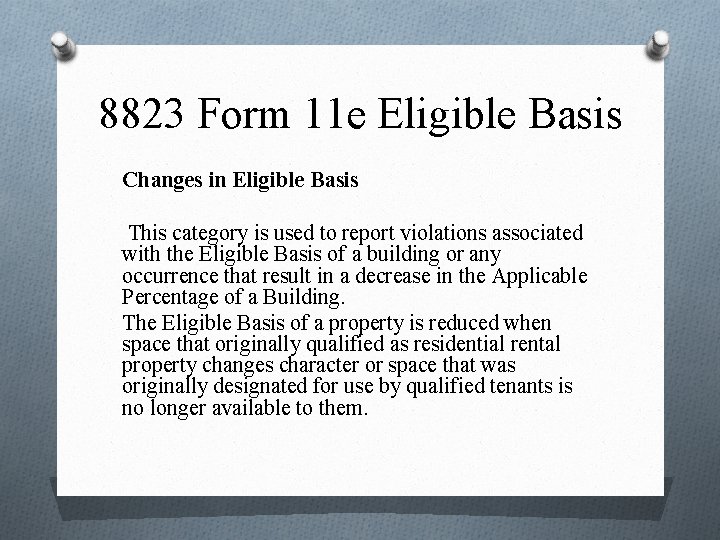 8823 Form 11e Eligible Basis

Changes in Eligible Basis

This category is used to report violations associated with the Eligible Basis of a building or any occurrence that result in a decrease in the Applicable Percentage of a Building.

The Eligible Basis of a property is reduced when space that originally qualified as residential rental property changes character or space that was originally designated for use by qualified tenants is no longer available to them.